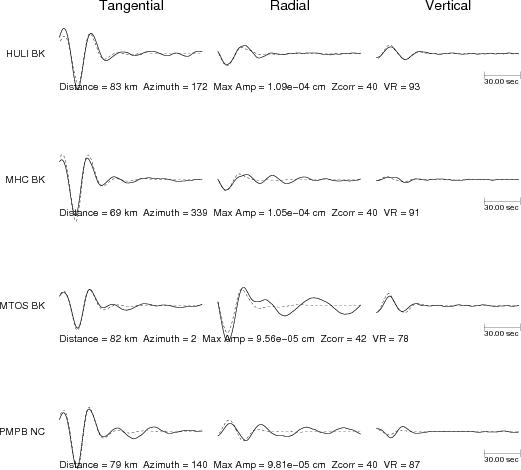 Tangential Radial Vertical

HULI BK

30.00 sec

Distance = 83 km Azimuth = 172 Max Amp = 1.09e−04 cm Zcorr = 40 VR = 93

MHC BK

30.00 sec

Distance = 69 km Azimuth = 339 Max Amp = 1.05e−04 cm Zcorr = 40 VR = 91

MTOS BK

30.00 sec

Distance = 82 km Azimuth = 2 Max Amp = 9.56e−05 cm Zcorr = 42 VR = 78

PMPB NC

30.00 sec

Distance = 79 km Azimuth = 140 Max Amp = 9.81e−05 cm Zcorr = 40 VR = 87